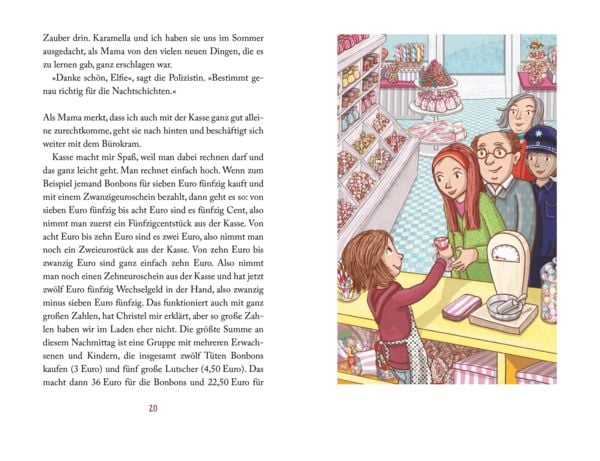 Zauber drin. Karamella und ich haben sie uns im Sommer ausgedacht, als Mama von den vielen neuen Dingen, die es zu lernen gab, ganz erschlagen war.

»Danke schön, Elfie«, sagt die Polizistin. »Bestimmt genau richtig für die Nachtschichten.«

Als Mama merkt, dass ich auch mit der Kasse ganz gut alleine zurechtkomme, geht sie nach hinten und beschäftigt sich weiter mit dem Bürokram.

Kasse macht mir Spaß, weil man dabei rechnen darf und das ganz leicht geht. Man rechnet einfach hoch. Wenn zum Beispiel jemand Bonbons für sieben Euro fünfzig kauft und mit einem Zwanzigeuroschein bezahlt, dann geht es so: von sieben Euro fünfzig bis acht Euro sind es fünfzig Cent, also nimmt man zuerst ein Fünfzigcentstück aus der Kasse. Von acht Euro bis zehn Euro sind es zwei Euro, also nimmt man noch ein Zweieurostück aus der Kasse. Von zehn Euro bis zwanzig Euro sind ganz einfach zehn Euro. Also nimmt man noch einen Zehneuroschein aus der Kasse und hat jetzt zwölf Euro fünfzig Wechselgeld in der Hand, also zwanzig minus sieben Euro fünfzig. Das funktioniert auch mit ganz großen Zahlen, hat Christel mir erklärt, aber so große Zahlen haben wir im Laden eher nicht. Die größte Summe an diesem Nachmittag ist eine Gruppe mit mehreren Erwachsenen und Kindern, die insgesamt zwölf Tüten Bonbons kaufen (3 Euro) und fünf große Lutscher (4,50 Euro). Das macht dann 36 Euro für die Bonbons und 22,50 Euro für

20